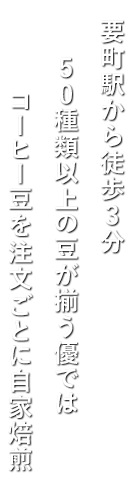 要町駅から徒歩３分

５０種類以上の豆が揃う優では

コーヒー豆を注文ごとに自家焙煎